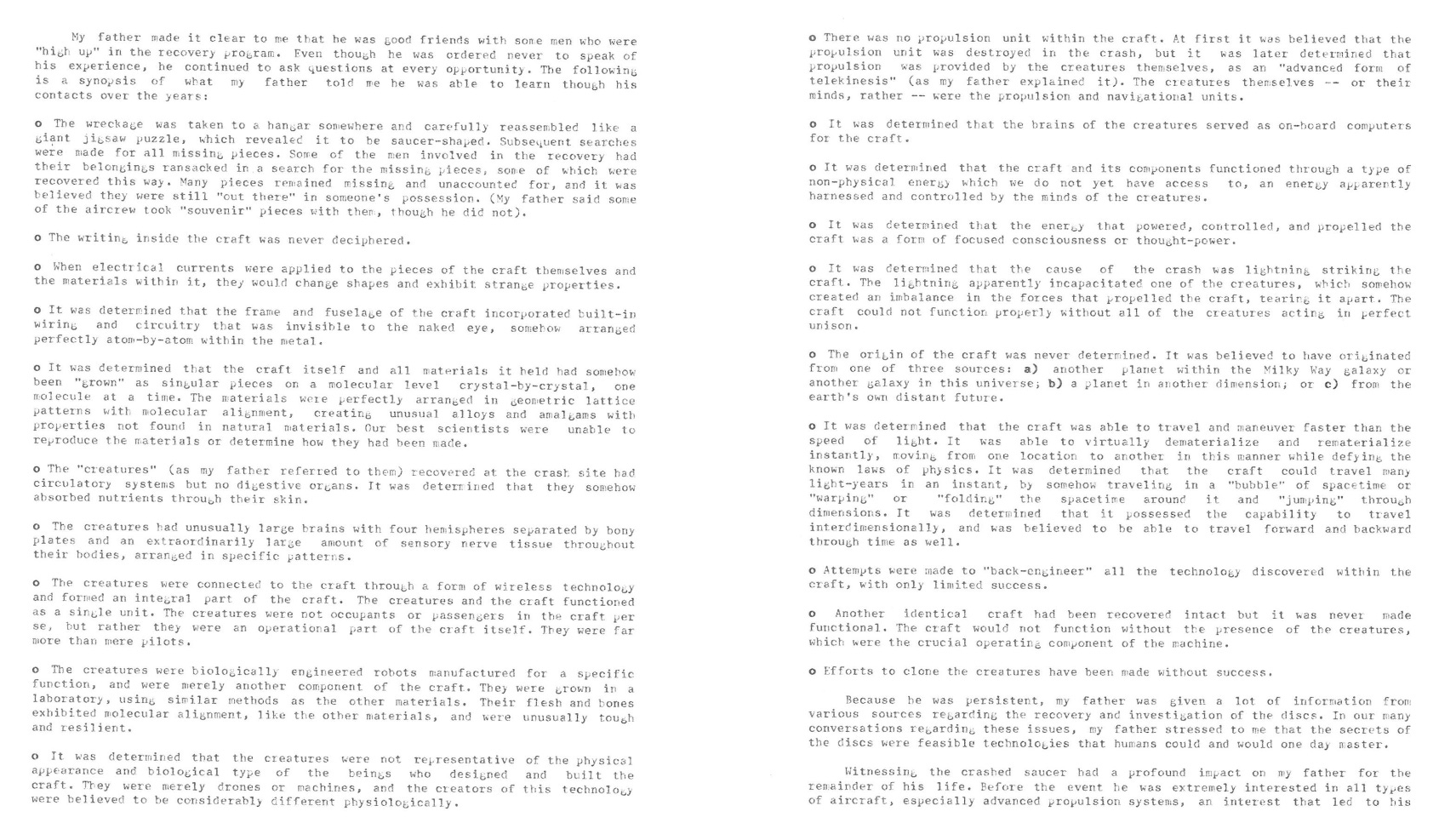 My father made it clear to me that he was good friends with some men who were "high up" in the recovery program. Even though he was ordered never to speak of his experience, he continued to ask questions at every opportunity. The following is a synopsis of what my father told me he was able to learn though his contacts over the years:

o The wreckage was taken to a hangar somewhere and carefully reassembled like a giant jigsaw puzzle, which revealed it to be saucer-shaped. Subsequent searches were made for all missing pieces. Some of the men involved in the recovery had their belongings ransacked in a search for the missing pieces, some of which were recovered this way. Many pieces remained missing and unaccounted for, and it was believed they were still "out there" in someone's possession. (My father said some of the aircrew took "souvenir" pieces with them, though he did not).

o The writing inside the craft was never deciphered.

o When electrical currents were applied to the pieces of the craft themselves and the materials within it, they would change shapes and exhibit strange properties.

o It was determined that the frame and fuselage of the craft incorporated built-in wiring and circuitry that was invisible to the naked eye, somehow arranged perfectly atom-by-atom within the metal.

o It was determined that the craft itself and all materials it held had somehow been "grown" as singular pieces on a molecular level crystal-by-crystal, one molecule at a time. The materials were perfectly arranged in geometric lattice patterns with molecular alignment, creating unusual alloys and amalgams with properties not found in natural materials. Our best scientists were unable to reproduce the materials or determine how they had been made.

o The "creatures" (as my father referred to them) recovered at the crash site had circulatory systems but no digestive organs. It was determined that they somehow absorbed nutrients through their skin.

o The creatures had unusually large brains with four hemispheres separated by bony plates and an extraordinarily large amount of sensory nerve tissue throughout their bodies, arranged in specific patterns.

o The creatures were connected to the craft through a form of wireless technology and formed an integral part of the craft. The creatures and the craft functioned as a single unit. The creatures were not occupants or passengers in the craft per se, but rather they were an operational part of the craft itself. They were far more than mere pilots.

o The creatures were biologically engineered robots manufactured for a specific function, and were merely another component of the craft. They were grown in a laboratory, using similar methods as the other materials. Their flesh and bones exhibited molecular alignment, like the other materials, and were unusually tough and resilient.

o It was determined that the creatures were not representative of the physical appearance and biological type of the beings who designed and built the craft. They were merely drones or machines, and the creators of this technology were believed to be considerably different physiologically.

o There was no propulsion unit within the craft. At first it was believed that the propulsion unit was destroyed in the crash, but it was later determined that propulsion was provided by the creatures themselves, as an "advanced form of telekinesis" (as my father explained it). The creatures themselves -- or their minds, rather -- were the propulsion and navigational units.

o It was determined that the brains of the creatures served as on-board computers for the craft.

o It was determined that the craft and its components functioned through a type of non-physical energy which we do not yet have access to, an energy apparently harnessed and controlled by the minds of the creatures.

o It was determined that the energy that powered, controlled, and propelled the craft was a form of focused consciousness or thought-power.

o It was determined that the cause of the crash was lightning striking the craft. The lightning apparently incapacitated one of the creatures, which somehow created an imbalance in the forces that propelled the craft, tearing it apart. The craft could not function properly without all of the creatures acting in perfect unison.

o The origin of the craft was never determined. It was believed to have originated from one of three sources: a) another planet within the Milky Way galaxy or another galaxy in this universe; b) a planet in another dimension; or c) from the earth's own distant future.

o It was determined that the craft was able to travel and maneuver faster than the speed of light. It was able to virtually dematerialize and rematerialize instantly, moving from one location to another in this manner while defying the known laws of physics. It was determined that the craft could travel many light-years in an instant, by somehow traveling in a "bubble" of spacetime or "warping" or "folding" the spacetime around it and "jumping" through dimensions. It was determined that it possessed the capability to travel interdimensionally, and was believed to be able to travel forward and backward through time as well.

o Attempts were made to "back-engineer" all the technology discovered within the craft, with only limited success.

o Another identical craft had been recovered intact but it was never made functional. The craft would not function without the presence of the creatures, which were the crucial operating component of the machine.

o Efforts to clone the creatures have been made without success.

Because he was persistent, my father was given a lot of information from various sources regarding the recovery and investigation of the discs. In our many conversations regarding these issues, my father stressed to me that the secrets of the discs were feasible technologies that humans could and would one day master.

Witnessing the crashed saucer had a profound impact on my father for the remainder of his life. Before the event he was extremely interested in all types of aircraft, especially advanced propulsion systems, an interest that led to his